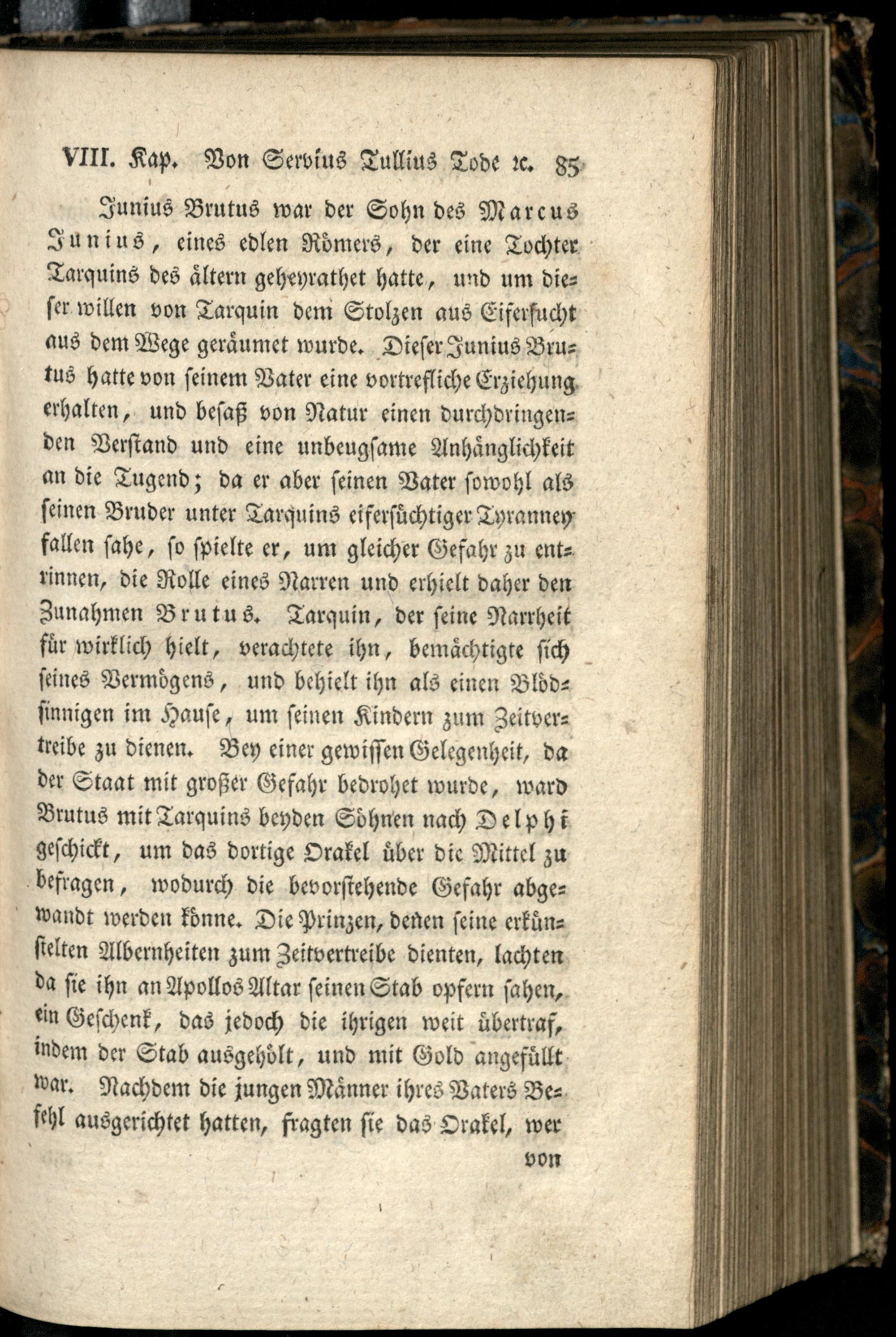 VIII. Kap. Von Servius Tullius Tode ꝛc. 85

Junius Brutus war der Sohn des Marcus Junius, eines edlen Römers, der eine Tochter Tarquins des ältern geheyrathet hatte, und um dieser willen von Tarquin dem Stolzen aus Eifersucht aus dem Wege geräumet wurde. Dieser Junius Brutus hatte von seinem Vater eine vortrefliche Erziehung erhalten, und besaß von Natur einen durchdringenden Verstand und eine unbeugsame Anhänglichkeit an die Tugend; da er aber seinen Vater sowohl als seinen Bruder unter Tarquins eifersüchtiger Tyranney fallen sahe, so spielte er, um gleicher Gefahr zu entrinnen, die Rolle eines Narren und erhielt daher den Zunahmen Brutus. Tarquin, der seine Narrheit für wirklich hielt, verachtete ihn, bemächtigte sich seines Vermögens, und behielt ihn als einen Blödsinnigen im Hause, um seinen Kindern zum Zeitvertreibe zu dienen. Bey einer gewissen Gelegenheit, da der Staat mit großer Gefahr bedrohet wurde, ward Brutus mit Tarquins beyden Söhnen nach Delphi geschickt, um das dortige Orakel über die Mittel zu befragen, wodurch die bevorstehende Gefahr abgewandt werden könne. Die Prinzen, denen seine erkünstelten Albernheiten zum Zeitvertreibe dienten, lachten da sie ihn an Apollos Altar seinen Stab opfern sahen, ein Geschenk, das jedoch die ihrigen weit übertraf, indem der Stab ausgehölt, und mit Gold angefüllt war. Nachdem die jungen Männer ihres Vaters Befehl ausgerichtet hatten, fragten sie das Orakel, wer

von